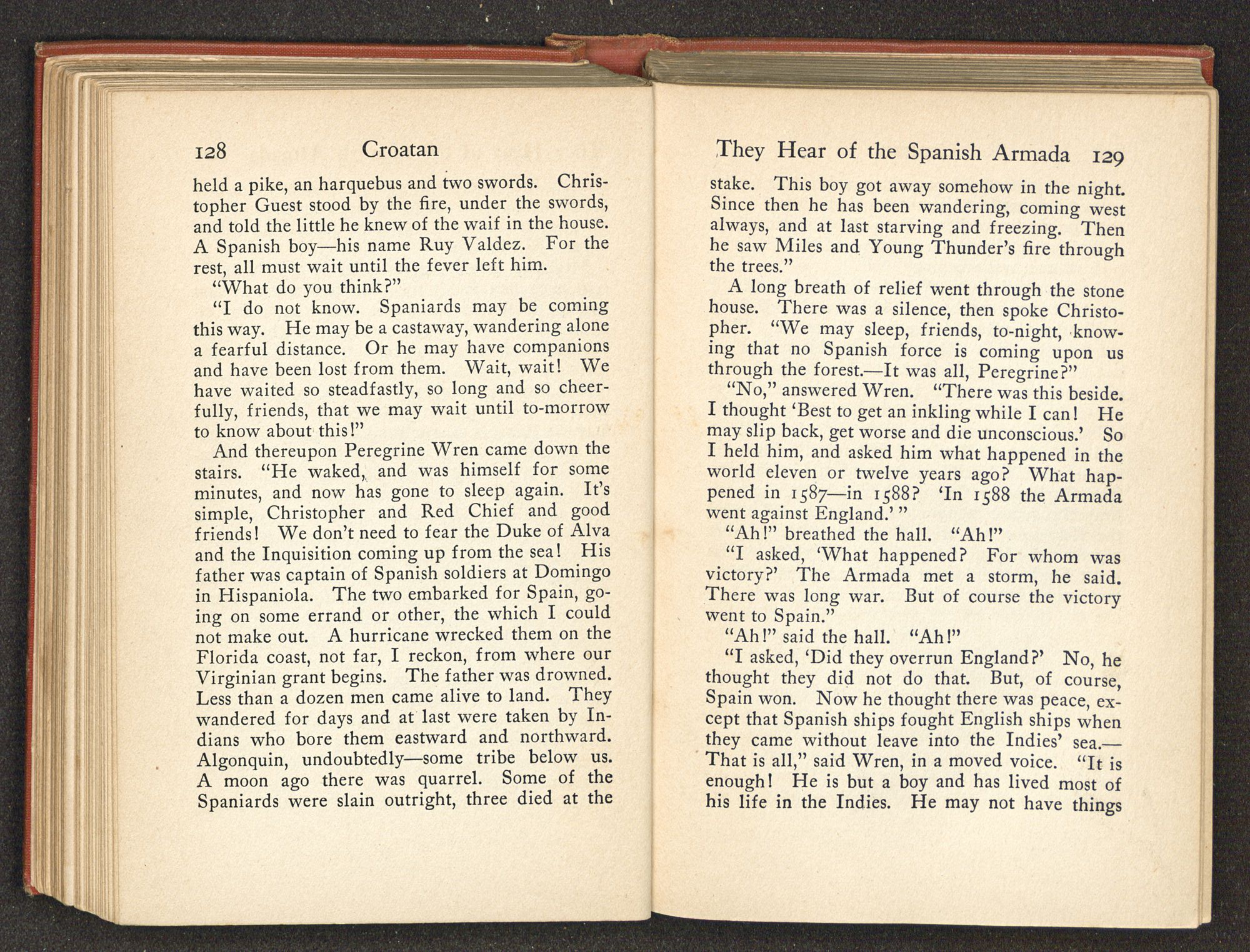 128 Croatan

held a pike, an harquebus and two swords. Christopher Guest stood by the fire, under the swords, and told the little he knew of the waif in the house. A Spanish boy—his name Ruy Valdez. For the rest, all must wait until the fever left him.

"What do you think?"

"I do not know. Spaniards may be coming this way. He may be a castaway, wandering alone a fearful distance. Or he may have companions and have been lost from them. Wait, wait! We have waited so steadfastly, so long and so cheerfully, friends, that we may wait until to-morrow to know about this!"

And thereupon Peregrine Wren came down the stairs. "He waked, and was himself for some minutes, and now has gone to sleep again. It's simple, Christopher and Red Chief and good friends! We don't need to fear the Duke of Alva and the Inquisition coming up from the sea! His father was captain of Spanish soldiers at Domingo in Hispaniola. The two embarked for Spain, going on some errand or other, the which I could not make out. A hurricane wrecked them on the Florida coast, not far, I reckon, from where our Virginian grant begins. The father was drowned. Less than a dozen men came alive to land. They wandered for days and at last were taken by Indians who bore them eastward and northward. Algonquin, undoubtedly—some tribe below us. A moon ago there was quarrel. Some of the Spaniards were slain outright, three died at the

They Hear of the Spanish Armada 129

stake. This boy got away somehow in the night. Since then he has been wandering, coming west always, and at last starving and freezing. Then he saw Miles and Young Thunder's fire through the trees."

A long breath of relief went through the stone house. There was a silence, then spoke Christopher. "We may sleep, friends, to-night, knowing that no Spanish force is coming upon us through the forest.—It was all, Peregrine?"

"No," answered Wren. "There was this beside. I thought 'Best to get an inkling while I can! He may slip back, get worse and die unconscious.' So I held him, and asked him what happened in the world eleven or twelve years ago? What happened in 1587—in 1588? 'In 1588 the Armada went against England.' "

"Ah!" breathed the hall. "Ah!"

"I asked, 'What happened? For whom was victory?' The Armada met a storm, he said. There was long war. But of course the victory went to Spain."

"Ah!" said the hall. "Ah!"

"I asked, 'Did they overrun England?' No, he thought they did not do that. But, of course, Spain won. Now he thought there was peace, except that Spanish ships fought English ships when they came without leave into the Indies' sea.—That is all," said Wren, in a moved voice. "It is enough! He is but a boy and has lived most of his life in the Indies. He may not have things